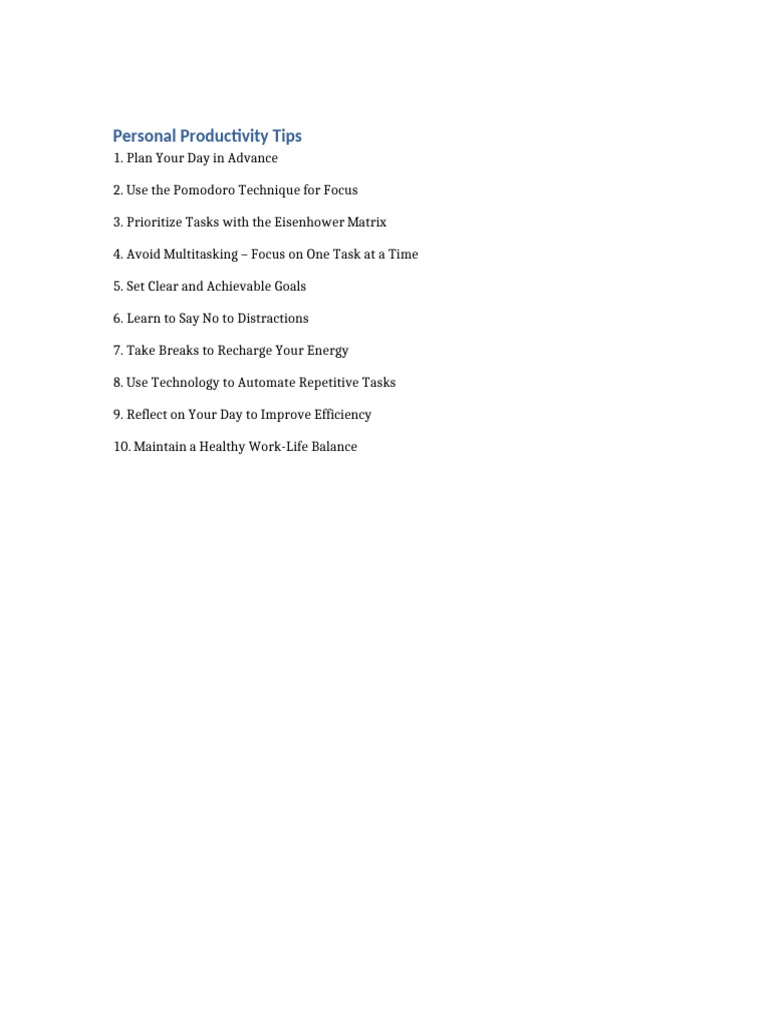 Personal Productivity Tips

1. Plan Your Day in Advance

2. Use the Pomodoro Technique for Focus

3. Prioritize Tasks with the Eisenhower Matrix

4. Avoid Multitasking – Focus on One Task at a Time

5. Set Clear and Achievable Goals

6. Learn to Say No to Distractions

7. Take Breaks to Recharge Your Energy

8. Use Technology to Automate Repetitive Tasks

9. Reflect on Your Day to Improve Efficiency

10. Maintain a Healthy Work-Life Balance